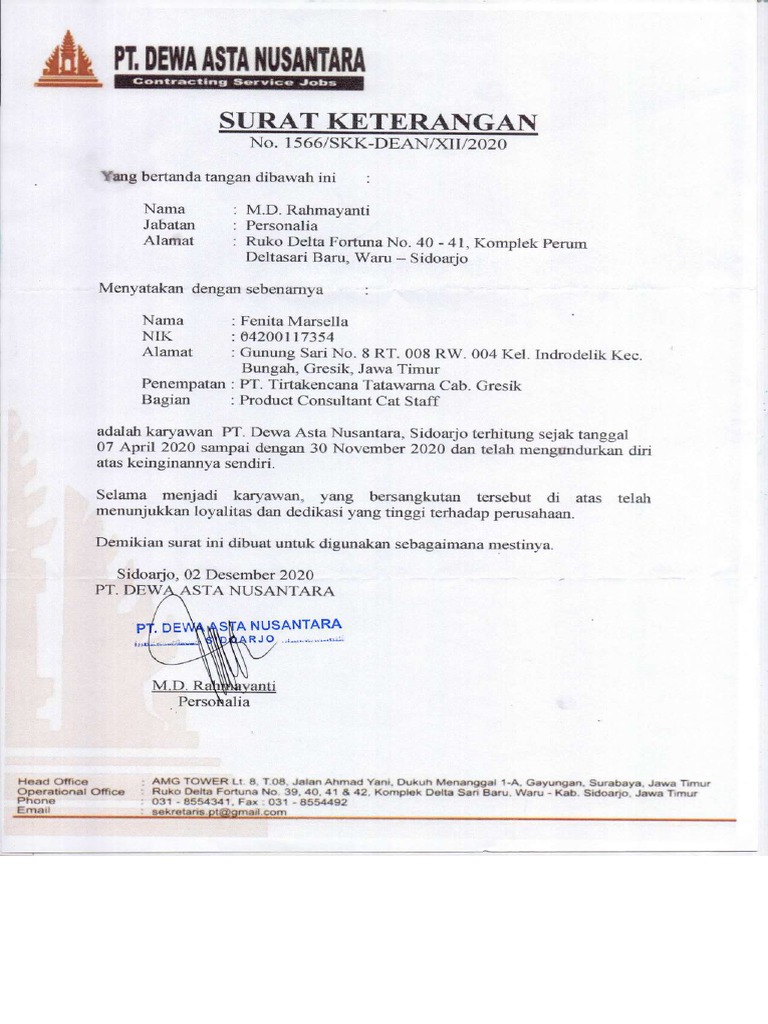 PT. DEWA ASTA NUSANTARA
Contracting Service Jobs

SURAT KETERANGAN
No. 1566/SKK-DEAN/XII/2020

Yang bertanda tangan dibawah ini :

Nama : M.D. Rahmayanti
Jabatan : Personalia
Alamat : Ruko Delta Fortuna No. 40 - 41, Komplek Perum Deltasari Baru, Waru – Sidoarjo

Menyatakan dengan sebenarnya :

Nama : Fenita Marsella
NIK : 04200117354
Alamat : Gunung Sari No. 8 RT. 008 RW. 004 Kel. Indrodelik Kec. Bungah, Gresik, Jawa Timur
Penempatan : PT. Tirtakencana Tatawarna Cab. Gresik
Bagian : Product Consultant Cat Staff

adalah karyawan PT. Dewa Asta Nusantara, Sidoarjo terhitung sejak tanggal 07 April 2020 sampai dengan 30 November 2020 dan telah mengundurkan diri atas keinginannya sendiri.

Selama menjadi karyawan, yang bersangkutan tersebut di atas telah menunjukkan loyalitas dan dedikasi yang tinggi terhadap perusahaan.

Demikian surat ini dibuat untuk digunakan sebagaimana mestinya.

Sidoarjo, 02 Desember 2020
PT. DEWA ASTA NUSANTARA

PT. DEWA ASTA NUSANTARA
SIDOARJO

M.D. Rahmayanti
Personalia

Head Office : AMG TOWER Lt. 8, T.08, Jalan Ahmad Yani, Dukuh Menanggal 1-A, Gayungan, Surabaya, Jawa Timur
Operational Office : Ruko Delta Fortuna No. 39, 40, 41 & 42, Komplek Delta Sari Baru, Waru - Kab. Sidoarjo, Jawa Timur
Phone : 031 - 8554341, Fax : 031 - 8554492
Email : sekretaris.pt@gmail.com